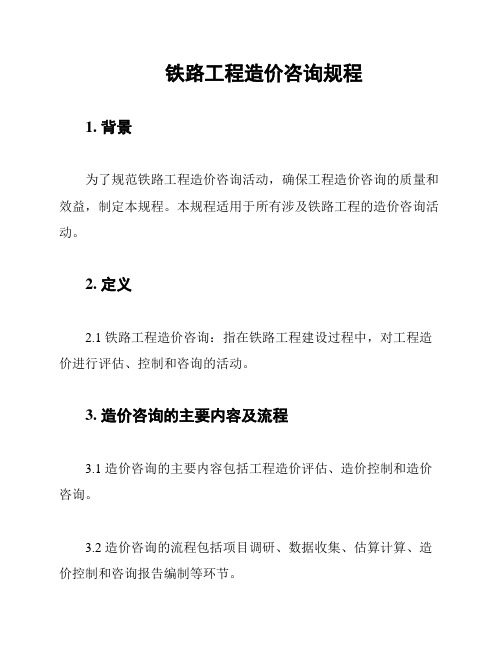 铁路工程造价咨询规程

1. 背景

为了规范铁路工程造价咨询活动，确保工程造价咨询的质量和效益，制定本规程。本规程适用于所有涉及铁路工程的造价咨询活动。

2. 定义

2.1 铁路工程造价咨询：指在铁路工程建设过程中，对工程造价进行评估、控制和咨询的活动。

3. 造价咨询的主要内容及流程

3.1 造价咨询的主要内容包括工程造价评估、造价控制和造价咨询。

3.2 造价咨询的流程包括项目调研、数据收集、估算计算、造价控制和咨询报告编制等环节。